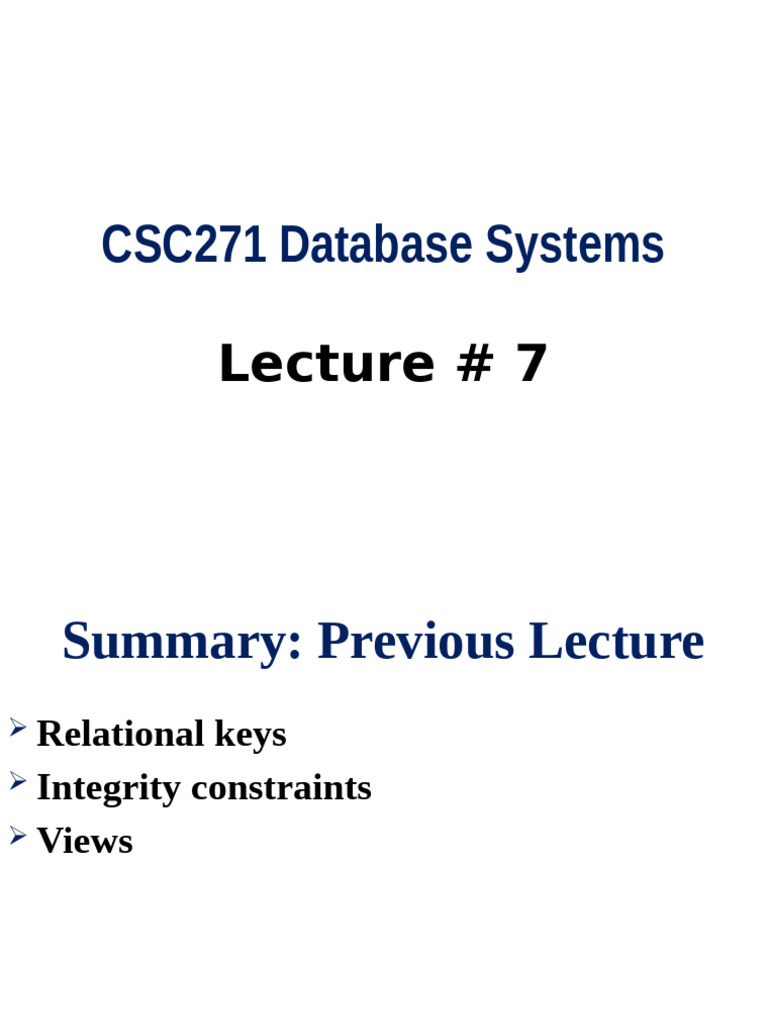 CSC271 Database Systems

Lecture # 7

Summary: Previous Lecture

➢ Relational keys
➢ Integrity constraints
➢ Views